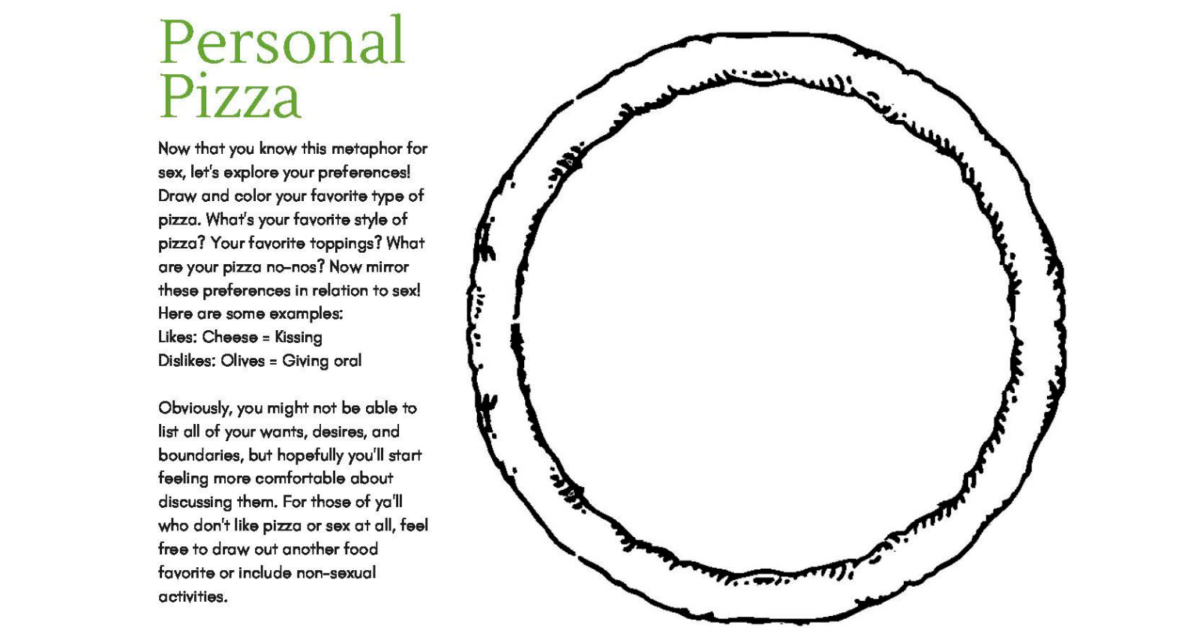 Personal Pizza

Now that you know this metaphor for sex, let's explore your preferences! Draw and color your favorite type of pizza. What's your favorite style of pizza? Your favorite toppings? What are your pizza no-nos? Now mirror these preferences in relation to sex! Here are some examples:
Likes: Cheese = Kissing
Dislikes: Olives = Giving oral

Obviously, you might not be able to list all of your wants, desires, and boundaries, but hopefully you'll start feeling more comfortable about discussing them. For those of ya'll who don't like pizza or sex at all, feel free to draw out another food favorite or include non-sexual activities.